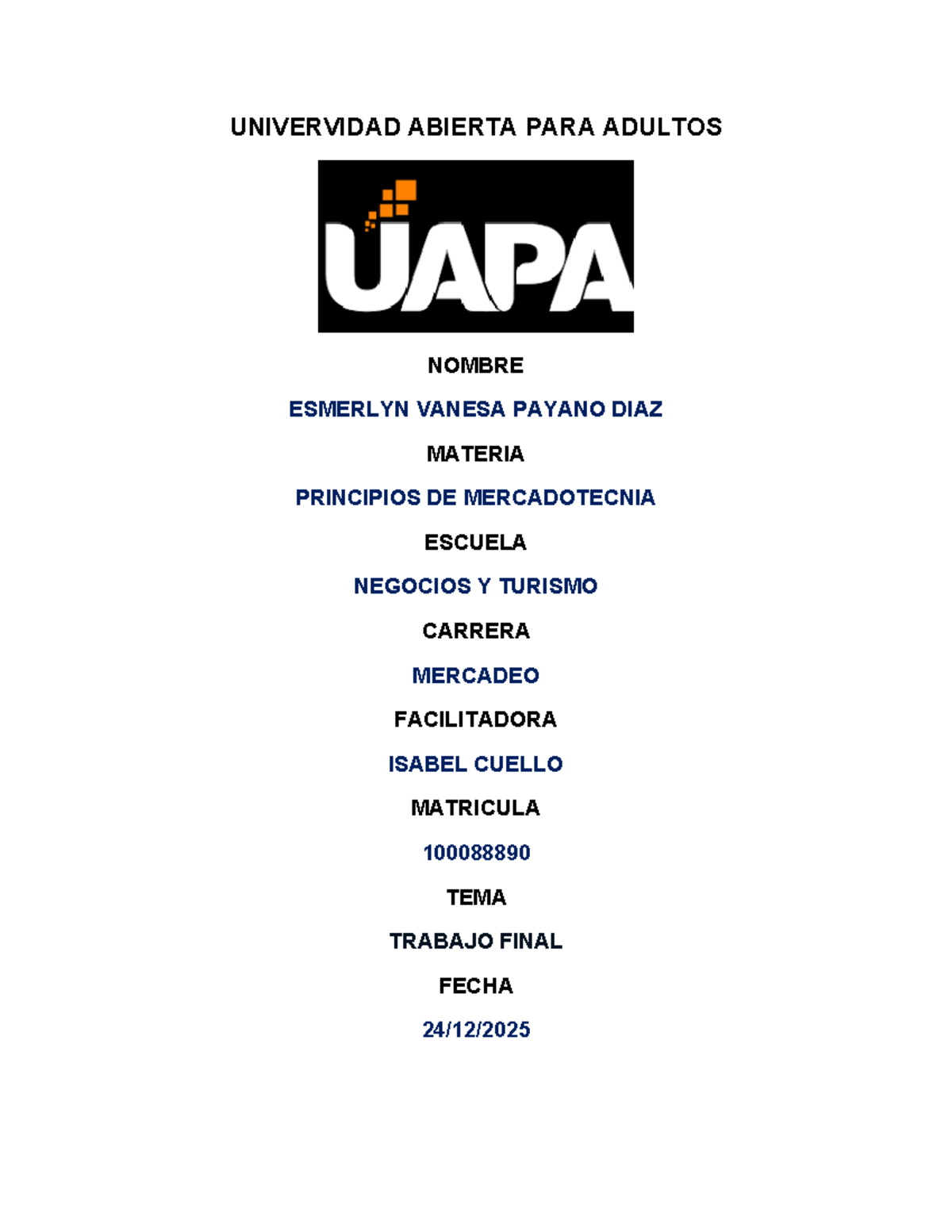 UNIVERVIDAD ABIERTA PARA ADULTOS

UAPA

NOMBRE

ESMERLYN VANESA PAYANO DIAZ

MATERIA

PRINCIPIOS DE MERCADOTECNIA

ESCUELA

NEGOCIOS Y TURISMO

CARRERA

MERCADEO

FACILITADORA

ISABEL CUELLO

MATRICULA

100088890

TEMA

TRABAJO FINAL

FECHA

24/12/2025